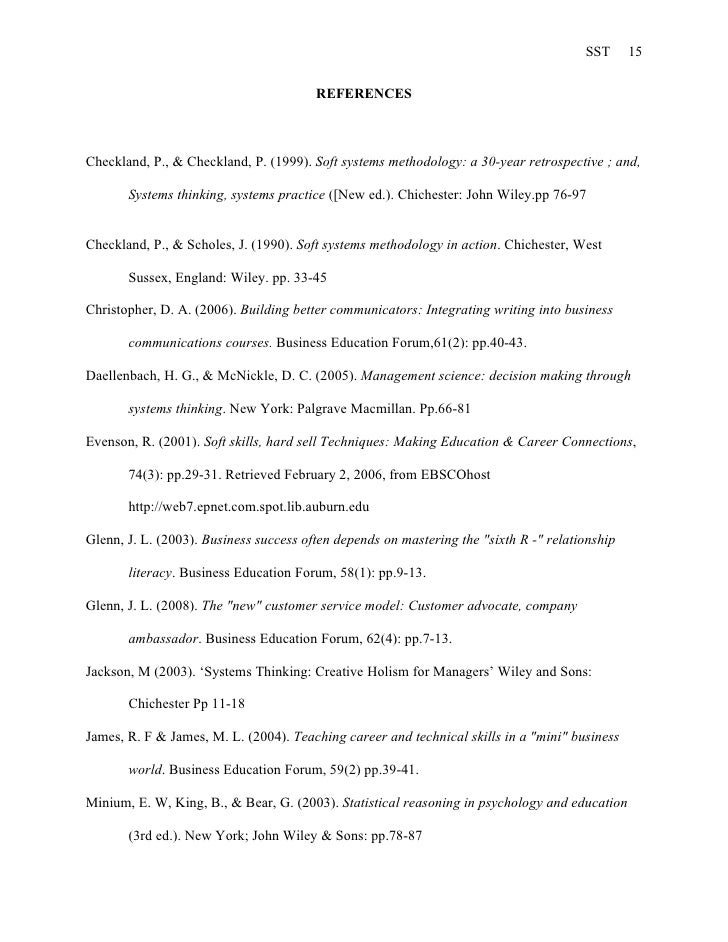 SST 15

REFERENCES

Checkland, P., & Checkland, P. (1999). Soft systems methodology: a 30-year retrospective ; and, Systems thinking, systems practice ([New ed.). Chichester: John Wiley.pp 76-97

Checkland, P., & Scholes, J. (1990). Soft systems methodology in action. Chichester, West Sussex, England: Wiley. pp. 33-45

Christopher, D. A. (2006). Building better communicators: Integrating writing into business communications courses. Business Education Forum,61(2): pp.40-43.

Daellenbach, H. G., & McNickle, D. C. (2005). Management science: decision making through systems thinking. New York: Palgrave Macmillan. Pp.66-81

Evenson, R. (2001). Soft skills, hard sell Techniques: Making Education & Career Connections, 74(3): pp.29-31. Retrieved February 2, 2006, from EBSCOhost http://web7.epnet.com.spot.lib.auburn.edu

Glenn, J. L. (2003). Business success often depends on mastering the "sixth R -" relationship literacy. Business Education Forum, 58(1): pp.9-13.

Glenn, J. L. (2008). The "new" customer service model: Customer advocate, company ambassador. Business Education Forum, 62(4): pp.7-13.

Jackson, M (2003). ‘Systems Thinking: Creative Holism for Managers’ Wiley and Sons: Chichester Pp 11-18

James, R. F & James, M. L. (2004). Teaching career and technical skills in a "mini" business world. Business Education Forum, 59(2) pp.39-41.

Minium, E. W, King, B., & Bear, G. (2003). Statistical reasoning in psychology and education (3rd ed.). New York; John Wiley & Sons: pp.78-87